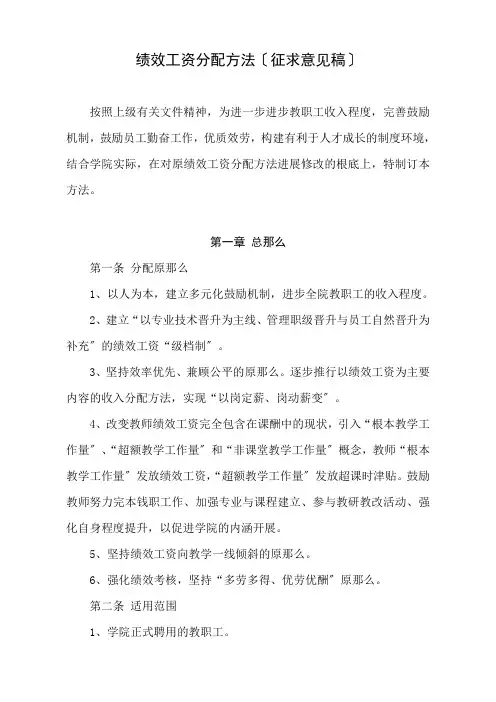 绩效工资分配方法〔征求意见稿〕

按照上级有关文件精神，为进一步进步教职工收入程度，完善鼓励机制，鼓励员工勤奋工作，优质效劳，构建有利于人才成长的制度环境，结合学院实际，在对原绩效工资分配方法进展修改的根底上，特制订本方法。

第一章 总那么

第一条 分配原那么

1、以人为本，建立多元化鼓励机制，进步全院教职工的收入程度。

2、建立“以专业技术晋升为主线、管理职级晋升与员工自然晋升为补充”的绩效工资“级档制”。

3、坚持效率优先、兼顾公平的原那么。逐步推行以绩效工资为主要内容的收入分配方法，实现“以岗定薪、岗动薪变”。

4、改变教师绩效工资完全包含在课酬中的现状，引入“根本教学工作量”、“超额教学工作量”和“非课堂教学工作量”概念，教师“根本教学工作量”发放绩效工资，“超额教学工作量”发放超课时津贴。鼓励教师努力完本钱职工作、加强专业与课程建立、参与教研教改活动、强化自身程度提升，以促进学院的内涵开展。

5、坚持绩效工资向教学一线倾斜的原那么。

6、强化绩效考核，坚持“多劳多得、优劳优酬”原那么。

第二条 适用范围

1、学院正式聘用的教职工。